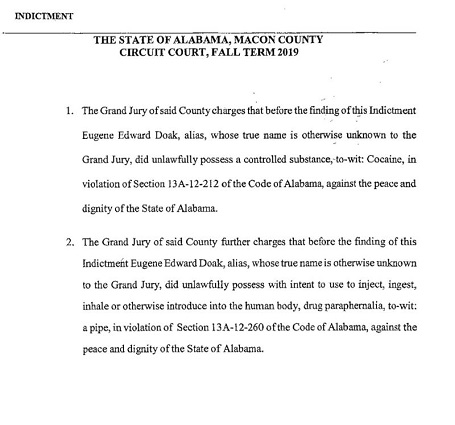 INDICTMENT

THE STATE OF ALABAMA, MACON COUNTY
CIRCUIT COURT, FALL TERM 2019

1. The Grand Jury of said County charges that before the finding of this Indictment Eugene Edward Doak, alias, whose true name is otherwise unknown to the Grand Jury, did unlawfully possess a controlled substance, to-wit: Cocaine, in violation of Section 13A-12-212 of the Code of Alabama, against the peace and dignity of the State of Alabama.

2. The Grand Jury of said County further charges that before the finding of this Indictment Eugene Edward Doak, alias, whose true name is otherwise unknown to the Grand Jury, did unlawfully possess with intent to use to inject, ingest, inhale or otherwise introduce into the human body, drug paraphernalia, to-wit: a pipe, in violation of Section 13A-12-260 of the Code of Alabama, against the peace and dignity of the State of Alabama.